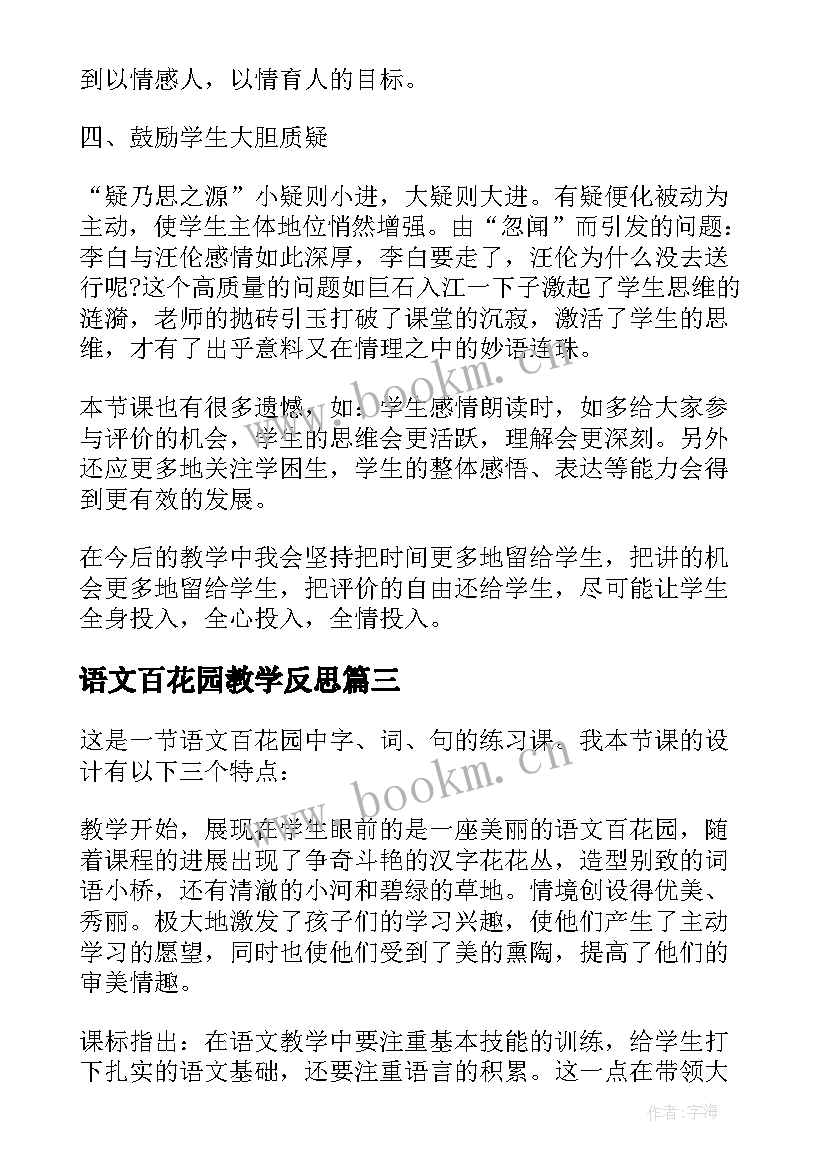 到以情感人，以情育人的目标。

四、鼓励学生大胆质疑

“疑乃思之源”小疑则小进，大疑则大进。有疑便化被动为主动，使学生主体地位悄然增强。由“忽闻”而引发的问题：李白与汪伦感情如此深厚，李白要走了，汪伦为什么没去送行呢?这个高质量的问题如巨石入江一下子激起了学生思维的涟漪，老师的抛砖引玉打破了课堂的沉寂，激活了学生的思维，才有了出乎意料又在情理之中的妙语连珠。

本节课也有很多遗憾，如：学生感情朗读时，如多给大家参与评价的机会，学生的思维会更活跃，理解会更深刻。另外还应更多地关注学困生，学生的整体感悟、表达等能力会得到更有效的发展。

在今后的教学中我会坚持把时间更多地留给学生，把讲的机会更多地留给学生，把评价的自由还给学生，尽可能让学生全身投入，全心投入，全情投入。

语文百花园教学反思篇三

这是一节语文百花园中字、词、句的练习课。我本节课的设计有以下三个特点：

教学开始，展现在学生眼前的是一座美丽的语文百花园，随着课程的进展出现了争奇斗艳的汉字花花丛，造型别致的词语小桥，还有清澈的小河和碧绿的草地。情境创设得优美、秀丽。极大地激发了孩子们的学习兴趣，使他们产生了主动学习的愿望，同时也使他们受到了美的熏陶，提高了他们的审美情趣。

课标指出：在语文教学中要注重基本技能的训练，给学生打下扎实的语文基础，还要注重语言的积累。这一点在带领大

www.bookm.cn

www.bookm.cn

作者：宇海